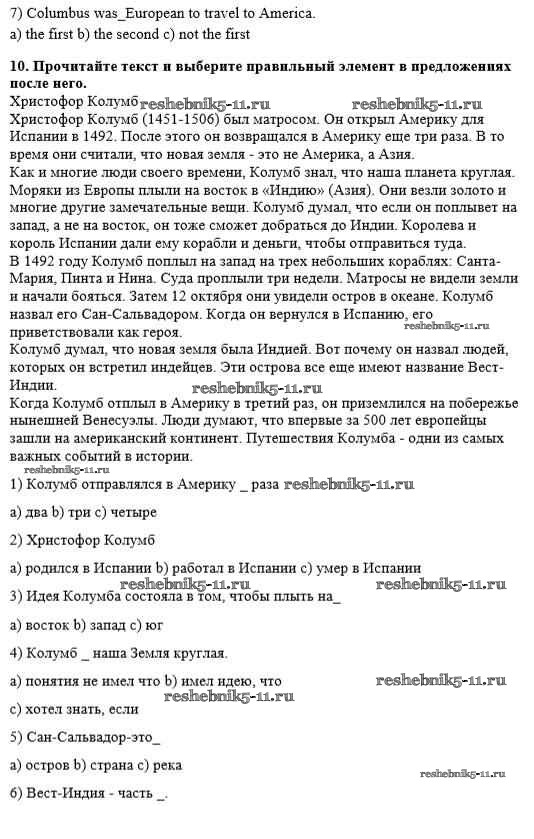 7) Columbus was_European to travel to America.

a) the first b) the second c) not the first

**10. Прочитайте текст и выберите правильный элемент в предложениях после него.**

Христофор Колумб reshebnik5-11.ru reshebnik5-11.ru
Христофор Колумб (1451-1506) был матросом. Он открыл Америку для Испании в 1492. После этого он возвращался в Америку еще три раза. В то время они считали, что новая земля - это не Америка, а Азия.
Как и многие люди своего времени, Колумб знал, что наша планета круглая. Моряки из Европы плыли на восток в «Индию» (Азия). Они везли золото и многие другие замечательные вещи. Колумб думал, что если он поплывет на запад, а не на восток, он тоже сможет добраться до Индии. Королева и король Испании дали ему корабли и деньги, чтобы отправиться туда.
В 1492 году Колумб поплыл на запад на трех небольших кораблях: Санта-Мария, Пинта и Нина. Суда проплыли три недели. Матросы не видели земли и начали бояться. Затем 12 октября они увидели остров в океане. Колумб назвал его Сан-Сальвадором. Когда он вернулся в Испанию, его приветствовали как героя. reshebnik5-11.ru
Колумб думал, что новая земля была Индией. Вот почему он назвал людей, которых он встретил индейцев. Эти острова все еще имеют название Вест-Индии.
reshebnik5-11.ru
Когда Колумб отплыл в Америку в третий раз, он приземлился на побережье нынешней Венесуэлы. Люди думают, что впервые за 500 лет европейцы зашли на американский континент. Путешествия Колумба - одни из самых важных событий в истории.
reshebnik5-11.ru

1) Колумб отправлялся в Америку _ раза reshebnik5-11.ru

а) два b) три с) четыре

2) Христофор Колумб

а) родился в Испании b) работал в Испании с) умер в Испании
reshebnik5-11.ru reshebnik5-11.ru

3) Идея Колумба состояла в том, чтобы плыть на_

а) восток b) запад с) юг

4) Колумб _ наша Земля круглая.

а) понятия не имел что b) имел идею, что reshebnik5-11.ru
reshebnik5-11.ru
с) хотел знать, если

5) Сан-Сальвадор-это_

а) остров b) страна с) река reshebnik5-11.ru

6) Вест-Индия - часть _.